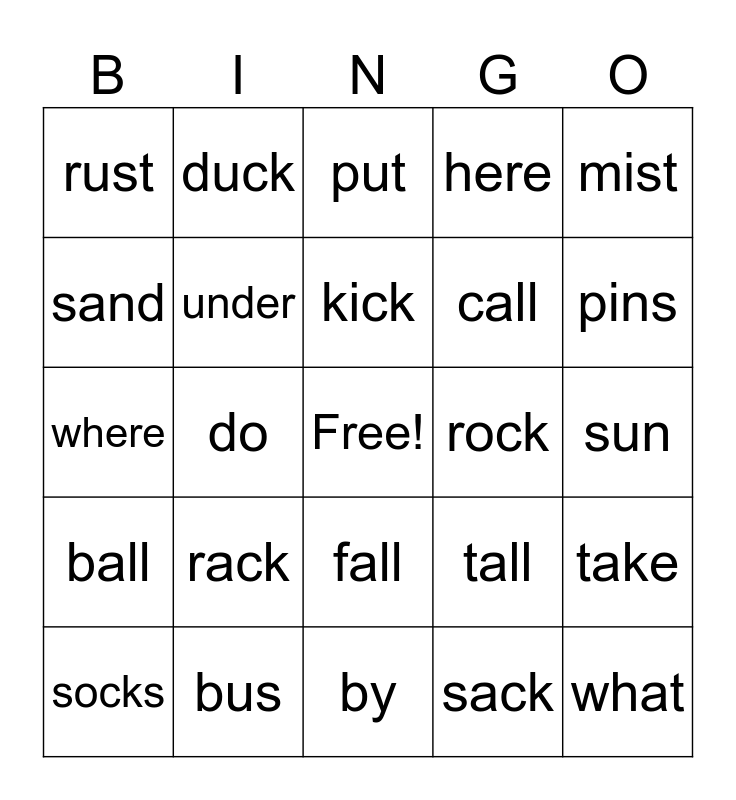 | B | I | N | G | O |
|---|---|---|---|---|
| rust | duck | put | here | mist |
| sand | under | kick | call | pins |
| where | do | Free! | rock | sun |
| ball | rack | fall | tall | take |
| socks | bus | by | sack | what |